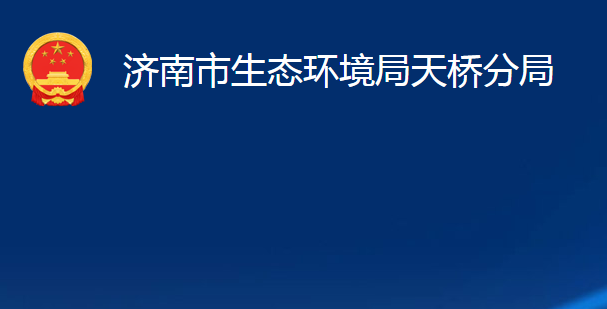 济南市生态环境局天桥分局